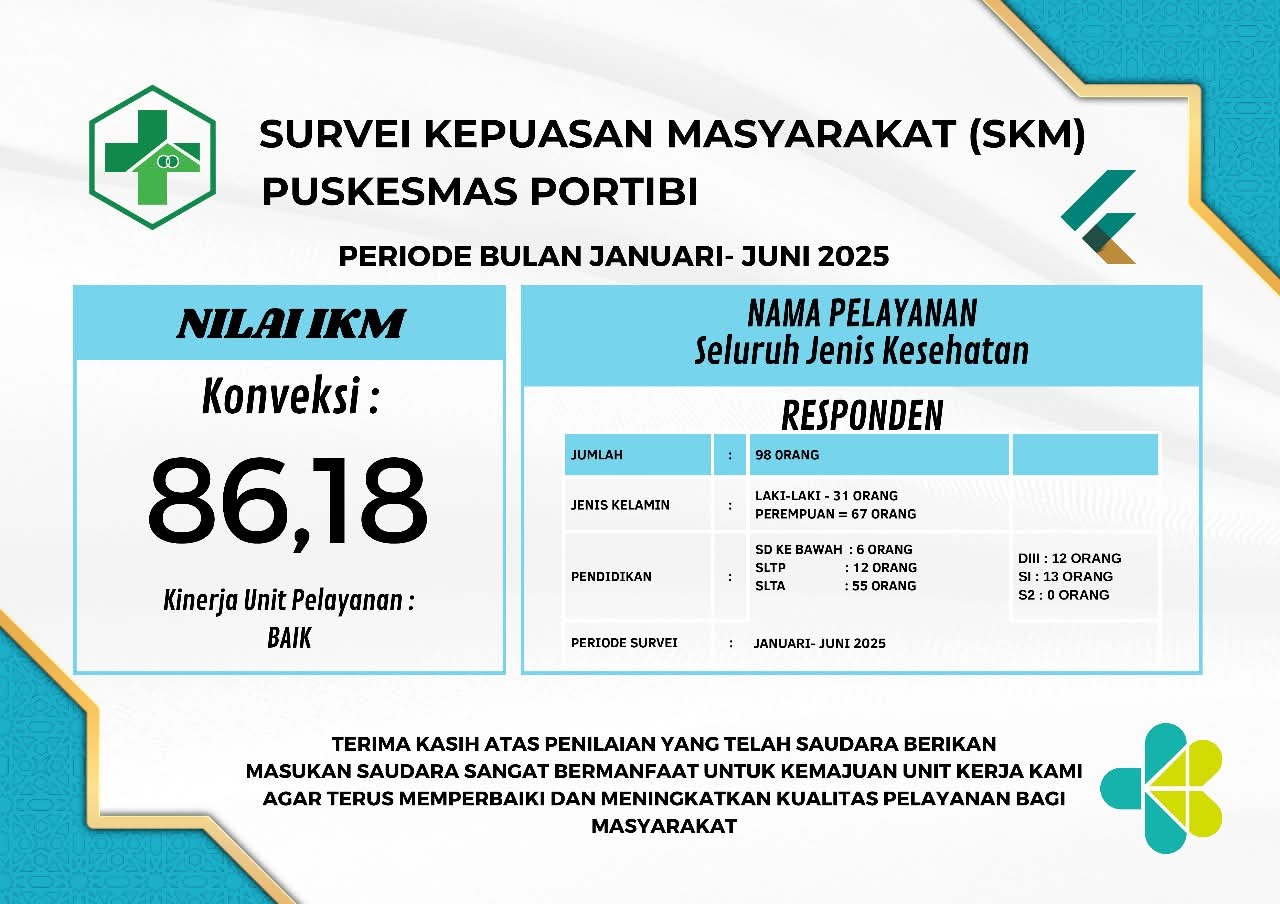 SURVEI KEPUASAN MASYARAKAT (SKM)
PUSKESMAS PORTIBI

PERIODE BULAN JANUARI- JUNI 2025

NILAI IKM

Konveksi :

86,18

Kinerja Unit Pelayanan :
BAIK

NAMA PELAYANAN
Seluruh Jenis Kesehatan

RESPONDEN

| JUMLAH | : | 98 ORANG | |
|---|---|---|---|
| JENIS KELAMIN | : | LAKI-LAKI - 31 ORANG PEREMPUAN = 67 ORANG | |
| PENDIDIKAN | : | SD KE BAWAH : 6 ORANG SLTP : 12 ORANG SLTA : 55 ORANG | DIII : 12 ORANG SI : 13 ORANG S2 : 0 ORANG |
| PERIODE SURVEI | : | JANUARI- JUNI 2025 | |

TERIMA KASIH ATAS PENILAIAN YANG TELAH SAUDARA BERIKAN
MASUKAN SAUDARA SANGAT BERMANFAAT UNTUK KEMAJUAN UNIT KERJA KAMI
AGAR TERUS MEMPERBAIKI DAN MENINGKATKAN KUALITAS PELAYANAN BAGI
MASYARAKAT